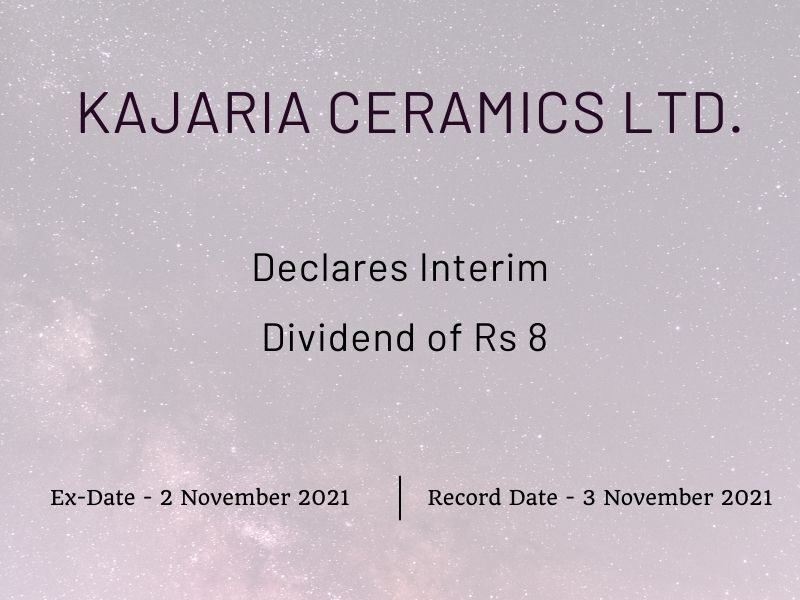 KAJARIA CERAMICS LTD.

Declares Interim

Dividend of Rs 8

Ex-Date - 2 November 2021

Record Date - 3 November 2021